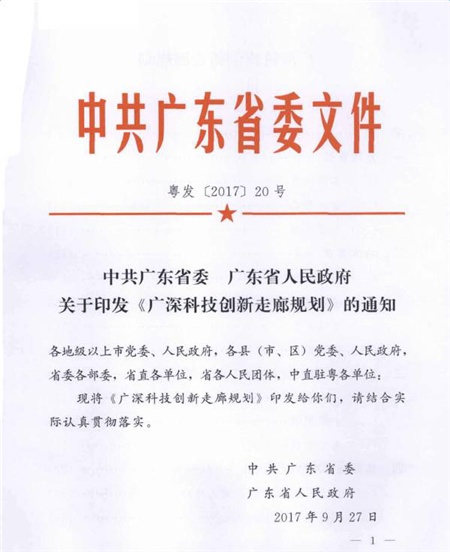 中共广东省委文件

粤发〔2017〕20号

中共广东省委　广东省人民政府
关于印发《广深科技创新走廊规划》的通知

各地级以上市党委、人民政府，各县（市、区）党委、人民政府，省委各部委，省直各单位，省各人民团体，中直驻粤各单位：

现将《广深科技创新走廊规划》印发给你们，请结合实际认真贯彻落实。

中共广东省委
广东省人民政府
2017年9月27日

— 1 —